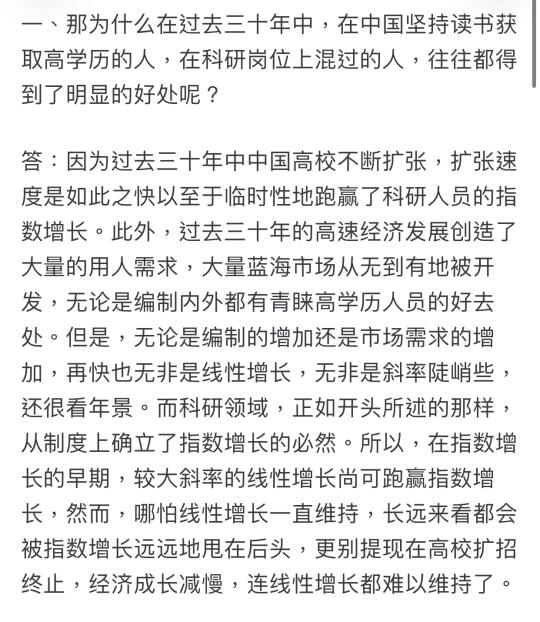 一、那为什么在过去三十年中，在中国坚持读书获取高学历的人，在科研岗位上混过的人，往往都得到了明显的好处呢？

答：因为过去三十年中中国高校不断扩张，扩张速度是如此之快以至于临时性地跑赢了科研人员的指数增长。此外，过去三十年的高速经济发展创造了大量的用人需求，大量蓝海市场从无到有地被开发，无论是编制内外都有青睐高学历人员的好去处。但是，无论是编制的增加还是市场需求的增加，再快也无非是线性增长，无非是斜率陡峭些，还很看年景。而科研领域，正如开头所述的那样，从制度上确立了指数增长的必然。所以，在指数增长的早期，较大斜率的线性增长尚可跑赢指数增长，然而，哪怕线性增长一直维持，长远来看都会被指数增长远远地甩在后头，更别提现在高校扩招终止，经济成长减慢，连线性增长都难以维持了。